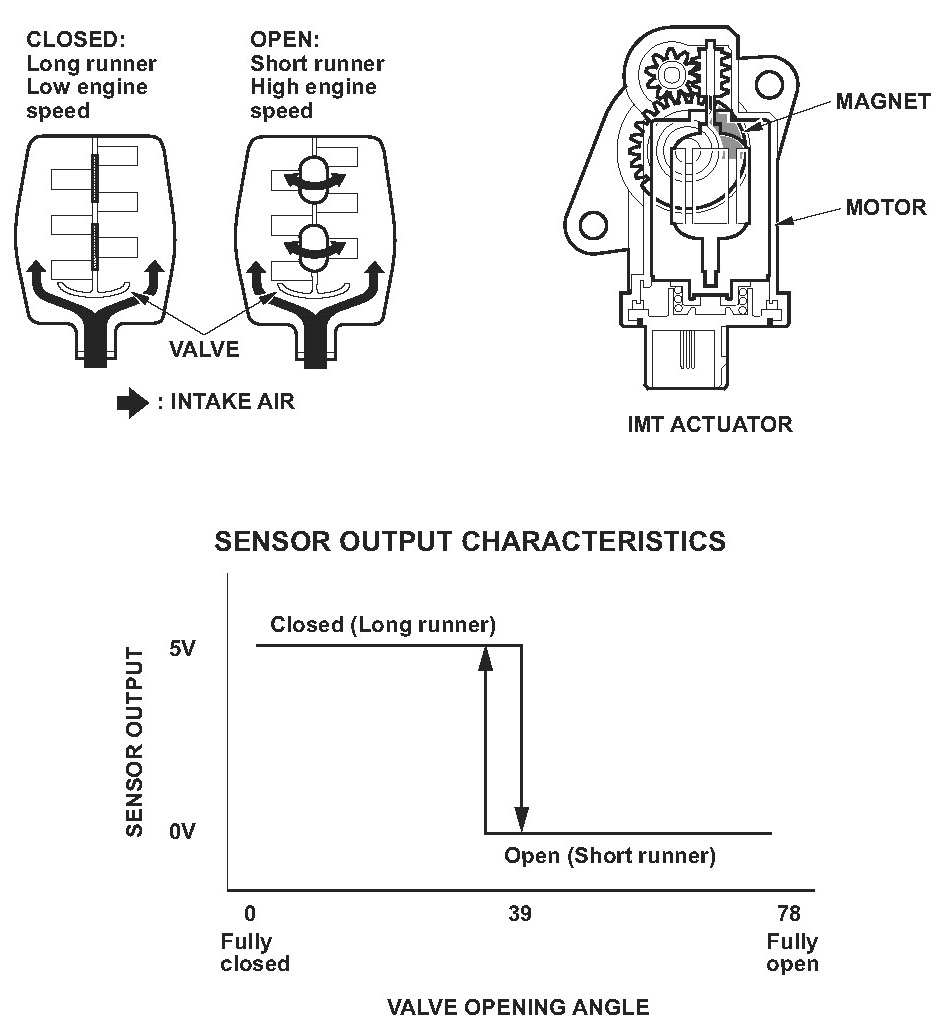 CLOSED:
Long runner
Low engine speed

OPEN:
Short runner
High engine speed

VALVE

: INTAKE AIR

MAGNET

MOTOR

IMT ACTUATOR

SENSOR OUTPUT CHARACTERISTICS

SENSOR OUTPUT

5V

0V

Closed (Long runner)

Open (Short runner)

0
Fully closed

39

78
Fully open

VALVE OPENING ANGLE